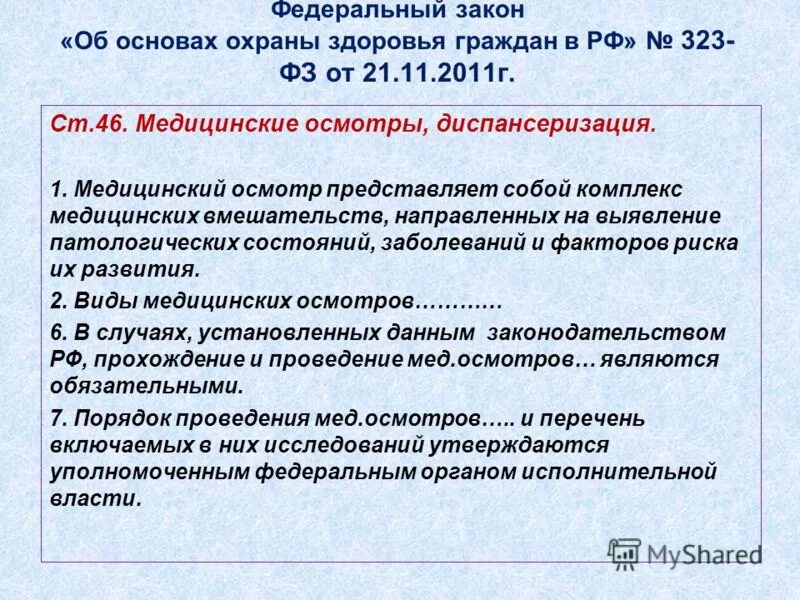 Федеральный закон «Об основах охраны здоровья граждан в РФ» № 323-ФЗ от 21.11.2011г.

Ст.46. Медицинские осмотры, диспансеризация.

1. Медицинский осмотр представляет собой комплекс медицинских вмешательств, направленных на выявление патологических состояний, заболеваний и факторов риска их развития.

2. Виды медицинских осмотров…………

6. В случаях, установленных данным законодательством РФ, прохождение и проведение мед.осмотров… являются обязательными.

7. Порядок проведения мед.осмотров….. и перечень включаемых в них исследований утверждаются уполномоченным федеральным органом исполнительной власти.

MyShared